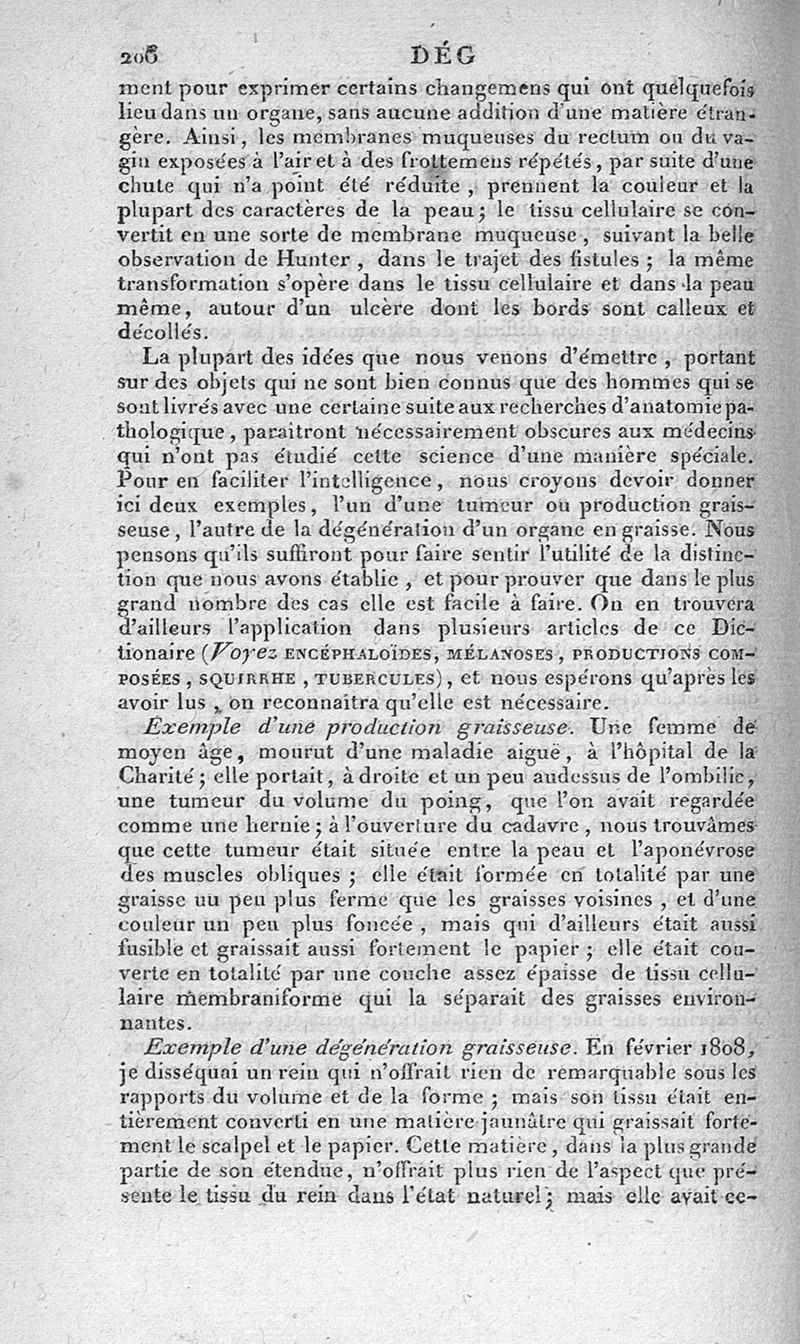 206 DÉG

ment pour exprimer certains changemens qui ont quelquefois lieu dans un organe, sans aucune addition d'une matière étrangère. Ainsi, les membranes muqueuses du rectum ou du vagin exposées à l'air et à des frottemens répétés, par suite d'une chute qui n'a point été réduite, prennent la couleur et la plupart des caractères de la peau; le tissu cellulaire se convertit en une sorte de membrane muqueuse, suivant la belle observation de Hunter, dans le trajet des fistules; la même transformation s'opère dans le tissu cellulaire et dans la peau même, autour d'un ulcère dont les bords sont calleux et décollés.

La plupart des idées que nous venons d'émettre, portant sur des objets qui ne sont bien connus que des hommes qui se sont livrés avec une certaine suite aux recherches d'anatomie pathologique, paraîtront nécessairement obscures aux médecins qui n'ont pas étudié cette science d'une manière spéciale. Pour en faciliter l'intelligence, nous croyons devoir donner ici deux exemples, l'un d'une tumeur ou production graisseuse, l'autre de la dégénération d'un organe en graisse. Nous pensons qu'ils suffiront pour faire sentir l'utilité de la distinction que nous avons établie, et pour prouver que dans le plus grand nombre des cas elle est facile à faire. On en trouvera d'ailleurs l'application dans plusieurs articles de ce Dictionaire (Voyez ENCÉPHALOÏDES, MÉLANOSES, PRODUCTIONS COMPOSÉES, SQUIRRHE, TUBERCULES), et nous espérons qu'après les avoir lus, on reconnaîtra qu'elle est nécessaire.

Exemple d'une production graisseuse. Une femme de moyen âge, mourut d'une maladie aiguë, à l'hôpital de la Charité; elle portait, à droite et un peu audessus de l'ombilic, une tumeur du volume du poing, que l'on avait regardée comme une hernie; à l'ouverture du cadavre, nous trouvâmes que cette tumeur était située entre la peau et l'aponévrose des muscles obliques; elle était formée en totalité par une graisse un peu plus ferme que les graisses voisines, et d'une couleur un peu plus foncée, mais qui d'ailleurs était aussi fusible et graissait aussi fortement le papier; elle était couverte en totalité par une couche assez épaisse de tissu cellulaire membraniforme qui la séparait des graisses environnantes.

Exemple d'une dégénération graisseuse. En février 1808, je disséquai un rein qui n'offrait rien de remarquable sous les rapports du volume et de la forme; mais son tissu était entièrement converti en une matière jaunâtre qui graissait fortement le scalpel et le papier. Cette matière, dans la plus grande partie de son étendue, n'offrait plus rien de l'aspect que présente le tissu du rein dans l'état naturel; mais elle avait ce-